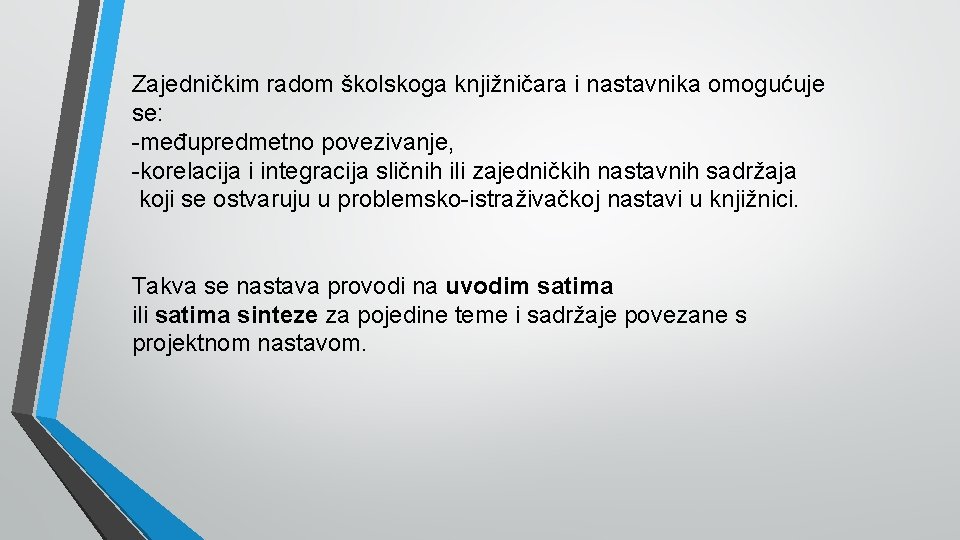 Zajedničkim radom školskoga knjižničara i nastavnika omogućuje se:
-međupredmetno povezivanje,
-korelacija i integracija sličnih ili zajedničkih nastavnih sadržaja koji se ostvaruju u problemsko-istraživačkoj nastavi u knjižnici.

Takva se nastava provodi na uvodim satima ili satima sinteze za pojedine teme i sadržaje povezane s projektnom nastavom.